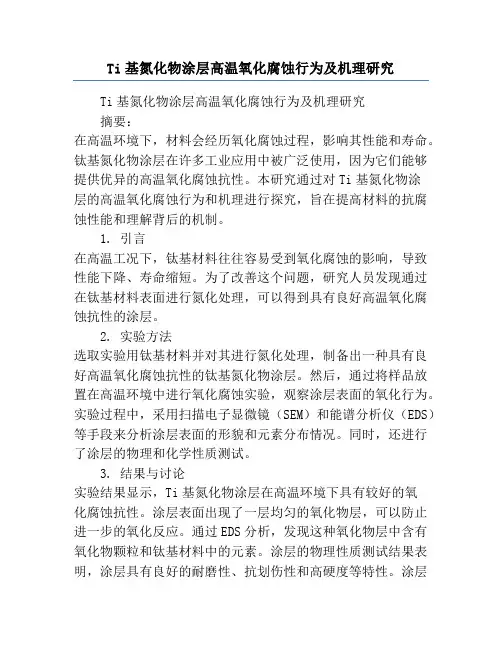 Ti 基氮化物涂层高温氧化腐蚀行为及机理研究

Ti 基氮化物涂层高温氧化腐蚀行为及机理研究

摘要：

在高温环境下，材料会经历氧化腐蚀过程，影响其性能和寿命。钛基氮化物涂层在许多工业应用中被广泛使用，因为它们能够提供优异的高温氧化腐蚀抗性。本研究通过对 Ti 基氮化物涂层的高温氧化腐蚀行为和机理进行探究，旨在提高材料的抗腐蚀性能和理解背后的机制。

1. 引言

在高温工况下，钛基材料往往容易受到氧化腐蚀的影响，导致性能下降、寿命缩短。为了改善这个问题，研究人员发现通过在钛基材料表面进行氮化处理，可以得到具有良好高温氧化腐蚀抗性的涂层。

2. 实验方法

选取实验用钛基材料并对其进行氮化处理，制备出一种具有良好高温氧化腐蚀抗性的钛基氮化物涂层。然后，通过将样品放置在高温环境中进行氧化腐蚀实验，观察涂层表面的氧化行为。实验过程中，采用扫描电子显微镜（SEM）和能谱分析仪（EDS）等手段来分析涂层表面的形貌和元素分布情况。同时，还进行了涂层的物理和化学性质测试。

3. 结果与讨论

实验结果显示，Ti 基氮化物涂层在高温环境下具有较好的氧化腐蚀抗性。涂层表面出现了一层均匀的氧化物层，可以防止进一步的氧化反应。通过 EDS 分析，发现这种氧化物层中含有氧化物颗粒和钛基材料中的元素。涂层的物理性质测试结果表明，涂层具有良好的耐磨性、抗划伤性和高硬度等特性。涂层